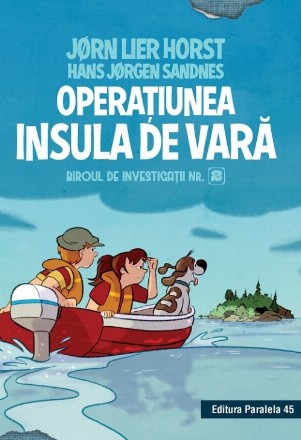 JØRN LIER HORST
HANS JØRGEN SANDNES

OPERAȚIUNEA INSULA DE VARĂ

BIROUL DE INVESTIGAȚII NR. 2

Editura Paralela 45